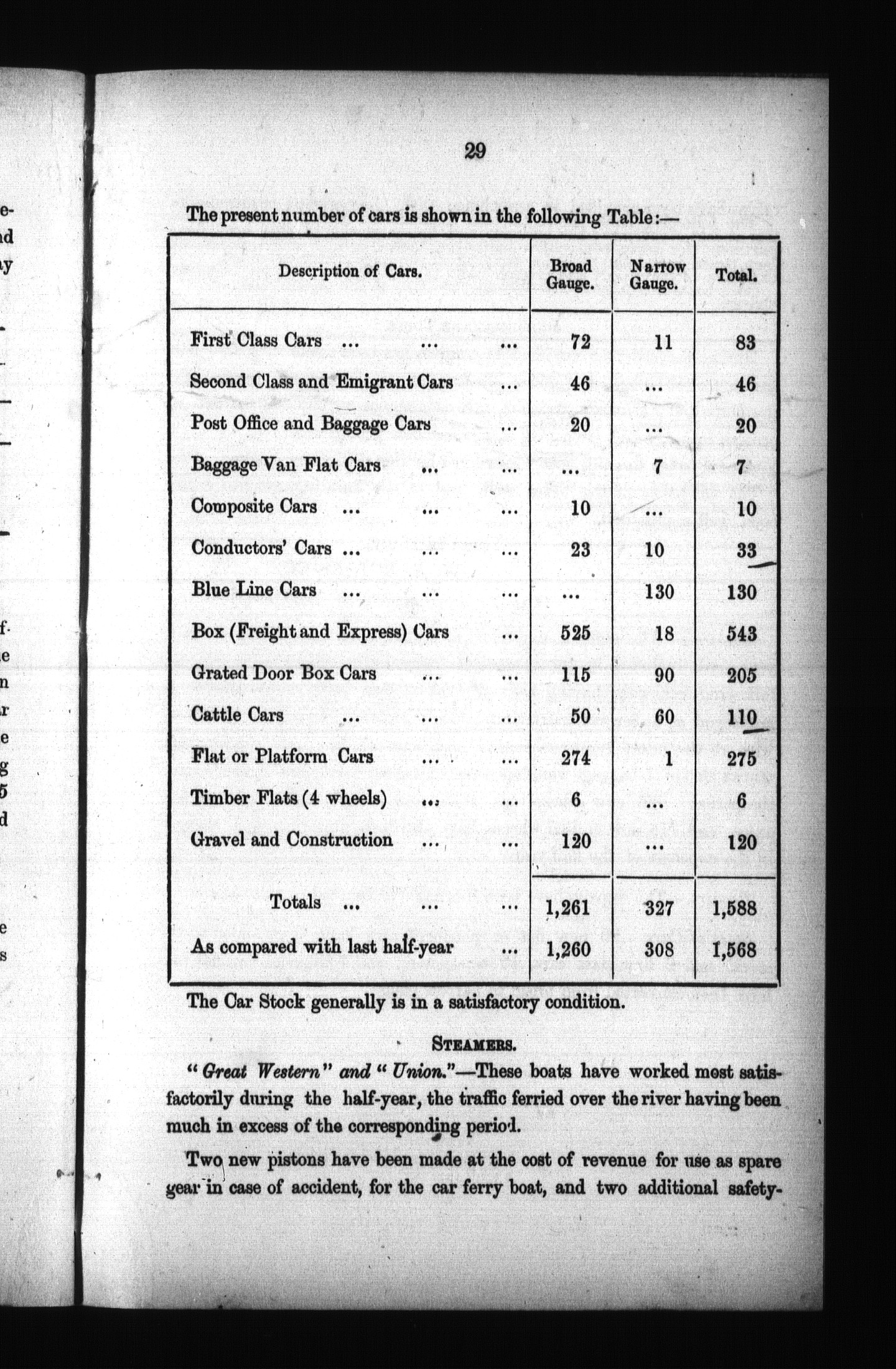 29

The present number of cars is shown in the following Table:—

| Description of Cars. | Broad Gauge. | Narrow Gauge. | Total. |
|---|---|---|---|
| First Class Cars ... ... ... | 72 | 11 | 83 |
| Second Class and Emigrant Cars ... | 46 | ... | 46 |
| Post Office and Baggage Cars ... | 20 | ... | 20 |
| Baggage Van Flat Cars ... ... | ... | 7 | 7 |
| Composite Cars ... ... ... | 10 | ... | 10 |
| Conductors' Cars ... ... ... | 23 | 10 | 33 |
| Blue Line Cars ... ... ... | ... | 130 | 130 |
| Box (Freight and Express) Cars ... | 525 | 18 | 543 |
| Grated Door Box Cars ... ... | 115 | 90 | 205 |
| Cattle Cars ... ... ... | 50 | 60 | 110 |
| Flat or Platform Cars ... ... | 274 | 1 | 275 |
| Timber Flats (4 wheels) ... ... | 6 | ... | 6 |
| Gravel and Construction ... ... | 120 | ... | 120 |
| Totals ... ... ... | 1,261 | 327 | 1,588 |
| As compared with last half-year ... | 1,260 | 308 | 1,568 |

The Car Stock generally is in a satisfactory condition.

STEAMERS.

"Great Western" and "Union."—These boats have worked most satisfactorily during the half-year, the traffic ferried over the river having been much in excess of the corresponding period.

Two new pistons have been made at the cost of revenue for use as spare gear in case of accident, for the car ferry boat, and two additional safety-